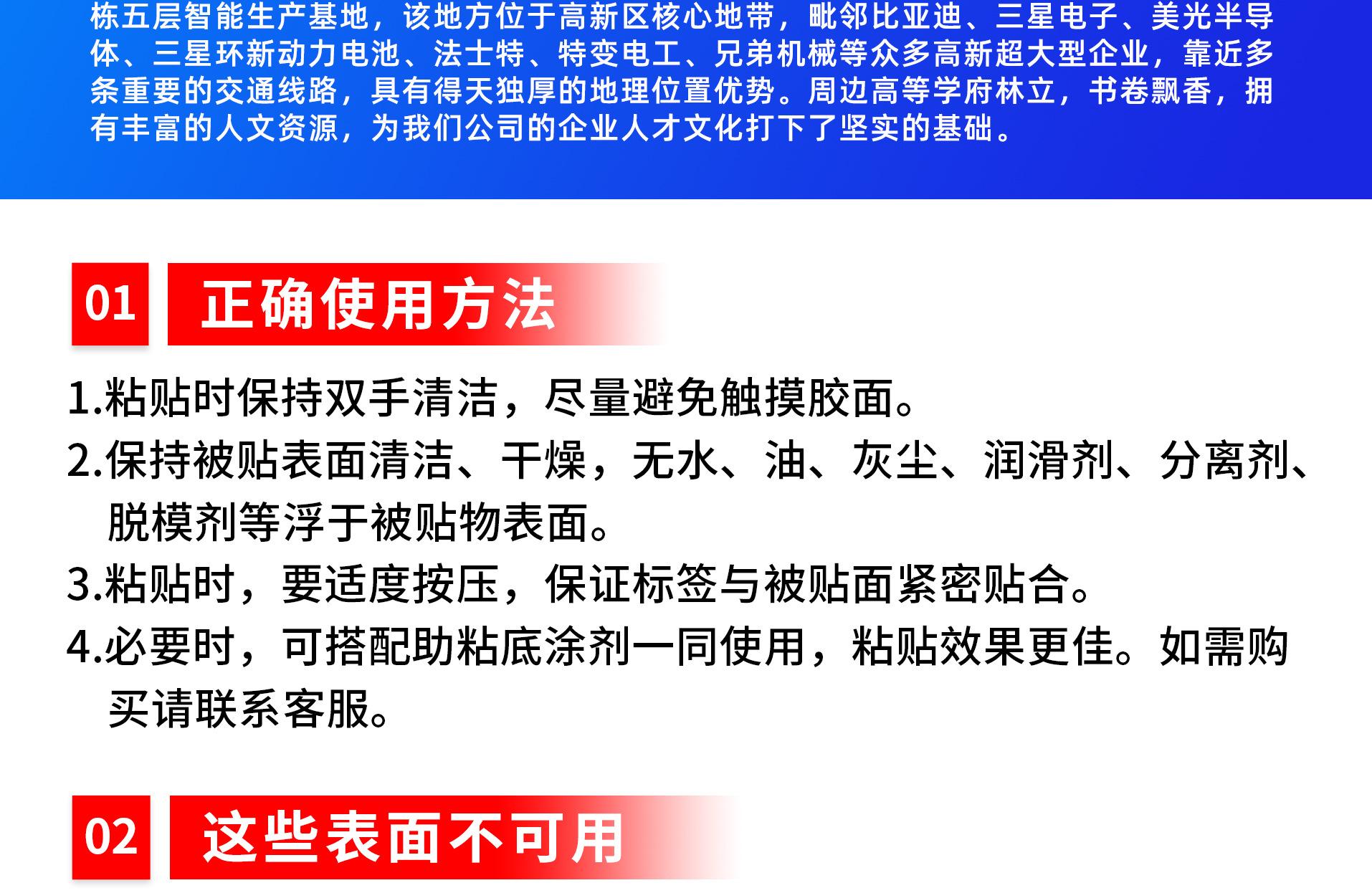 栋五层智能生产基地，该地方位于高新区核心地带，毗邻比亚迪、三星电子、美光半导体、三星环新动力电池、法士特、特变电工、兄弟机械等众多高新超大型企业，靠近多条重要的交通线路，具有得天独厚的地理位置优势。周边高等学府林立，书卷飘香，拥有丰富的人文资源，为我们公司的企业人才文化打下了坚实的基础。

01 正确使用方法

1.粘贴时保持双手清洁，尽量避免触摸胶面。

2.保持被贴表面清洁、干燥，无水、油、灰尘、润滑剂、分离剂、脱模剂等浮于被贴物表面。

3.粘贴时，要适度按压，保证标签与被贴面紧密贴合。

4.必要时，可搭配助粘底涂剂一同使用，粘贴效果更佳。如需购买请联系客服。

02 这些表面不可用